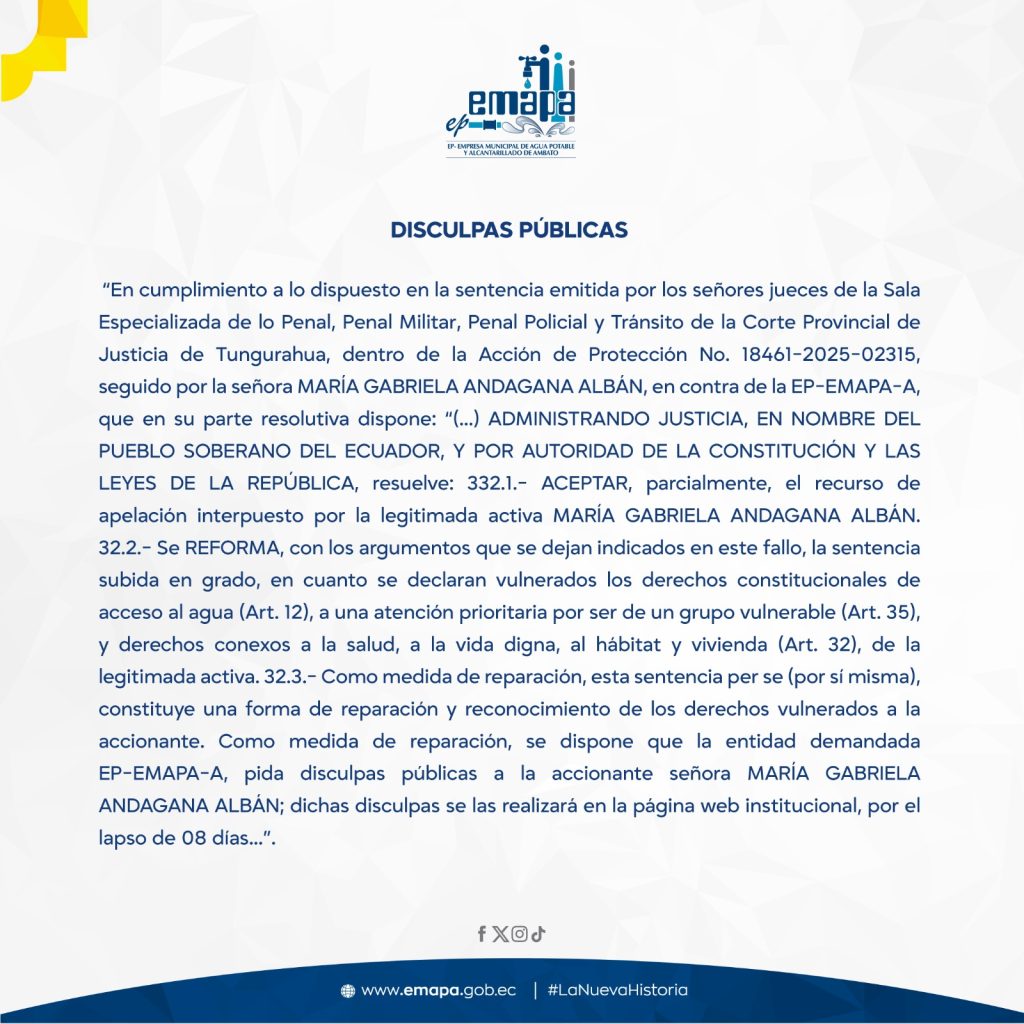 ep emapa
EP- EMPRESA MUNICIPAL DE AGUA POTABLE Y ALCANTARILLADO DE AMBATO

DISCULPAS PÚBLICAS

"En cumplimiento a lo dispuesto en la sentencia emitida por los señores jueces de la Sala Especializada de lo Penal, Penal Militar, Penal Policial y Tránsito de la Corte Provincial de Justicia de Tungurahua, dentro de la Acción de Protección No. 18461-2025-02315, seguido por la señora MARÍA GABRIELA ANDAGANA ALBÁN, en contra de la EP-EMAPA-A, que en su parte resolutiva dispone: "(...) ADMINISTRANDO JUSTICIA, EN NOMBRE DEL PUEBLO SOBERANO DEL ECUADOR, Y POR AUTORIDAD DE LA CONSTITUCIÓN Y LAS LEYES DE LA REPÚBLICA, resuelve: 332.1.- ACEPTAR, parcialmente, el recurso de apelación interpuesto por la legitimada activa MARÍA GABRIELA ANDAGANA ALBÁN. 32.2.- Se REFORMA, con los argumentos que se dejan indicados en este fallo, la sentencia subida en grado, en cuanto se declaran vulnerados los derechos constitucionales de acceso al agua (Art. 12), a una atención prioritaria por ser de un grupo vulnerable (Art. 35), y derechos conexos a la salud, a la vida digna, al hábitat y vivienda (Art. 32), de la legitimada activa. 32.3.- Como medida de reparación, esta sentencia per se (por sí misma), constituye una forma de reparación y reconocimiento de los derechos vulnerados a la accionante. Como medida de reparación, se dispone que la entidad demandada EP-EMAPA-A, pida disculpas públicas a la accionante señora MARÍA GABRIELA ANDAGANA ALBÁN; dichas disculpas se las realizará en la página web institucional, por el lapso de 08 días...".

www.emapa.gob.ec | #LaNuevaHistoria